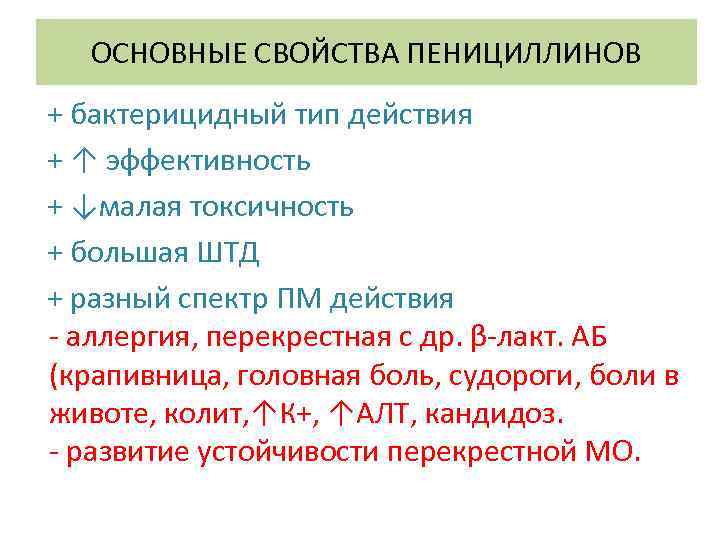 ОСНОВНЫЕ СВОЙСТВА ПЕНИЦИЛЛИНОВ

+ бактерицидный тип действия

+ ↑ эффективность

+ ↓малая токсичность

+ большая ШТД

+ разный спектр ПМ действия
- аллергия, перекрестная с др. β-лакт. АБ (крапивница, головная боль, судороги, боли в животе, колит,↑К+, ↑АЛТ, кандидоз.
- развитие устойчивости перекрестной МО.